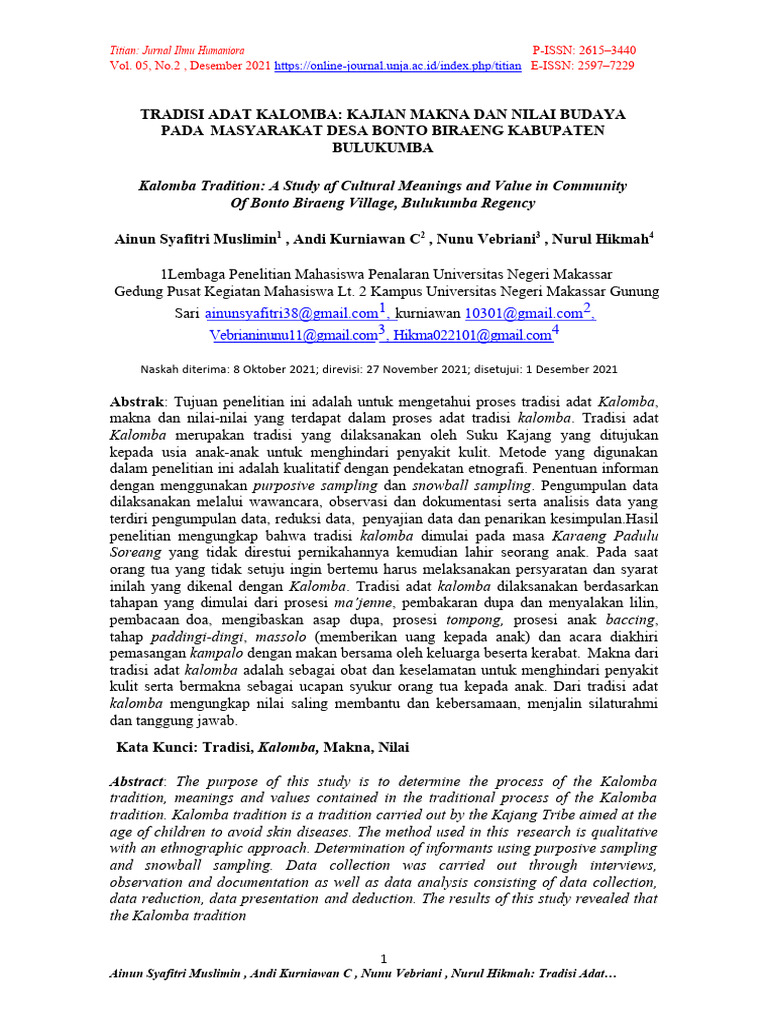 Titian: Jurnal Ilmu Humaniora P-ISSN: 2615–3440
Vol. 05, No.2 , Desember 2021 https://online-journal.unja.ac.id/index.php/titian E-ISSN: 2597–7229

TRADISI ADAT KALOMBA: KAJIAN MAKNA DAN NILAI BUDAYA PADA MASYARAKAT DESA BONTO BIRAENG KABUPATEN BULUKUMBA

Kalomba Tradition: A Study af Cultural Meanings and Value in Community Of Bonto Biraeng Village, Bulukumba Regency

Ainun Syafitri Muslimin$^1$ , Andi Kurniawan C$^2$ , Nunu Vebriani$^3$ , Nurul Hikmah$^4$

1Lembaga Penelitian Mahasiswa Penalaran Universitas Negeri Makassar Gedung Pusat Kegiatan Mahasiswa Lt. 2 Kampus Universitas Negeri Makassar Gunung Sari ainunsyafitri38@gmail.com$^1$, kurniawan 10301@gmail.com$^2$, Vebrianinunu11@gmail.com$^3$, Hikma022101@gmail.com$^4$

Naskah diterima: 8 Oktober 2021; direvisi: 27 November 2021; disetujui: 1 Desember 2021

Abstrak: Tujuan penelitian ini adalah untuk mengetahui proses tradisi adat Kalomba, makna dan nilai-nilai yang terdapat dalam proses adat tradisi kalomba. Tradisi adat Kalomba merupakan tradisi yang dilaksanakan oleh Suku Kajang yang ditujukan kepada usia anak-anak untuk menghindari penyakit kulit. Metode yang digunakan dalam penelitian ini adalah kualitatif dengan pendekatan etnografi. Penentuan informan dengan menggunakan purposive sampling dan snowball sampling. Pengumpulan data dilaksanakan melalui wawancara, observasi dan dokumentasi serta analisis data yang terdiri pengumpulan data, reduksi data, penyajian data dan penarikan kesimpulan.Hasil penelitian mengungkap bahwa tradisi kalomba dimulai pada masa Karaeng Padulu Soreang yang tidak direstui pernikahannya kemudian lahir seorang anak. Pada saat orang tua yang tidak setuju ingin bertemu harus melaksanakan persyaratan dan syarat inilah yang dikenal dengan Kalomba. Tradisi adat kalomba dilaksanakan berdasarkan tahapan yang dimulai dari prosesi ma'jenne, pembakaran dupa dan menyalakan lilin, pembacaan doa, mengibaskan asap dupa, prosesi tompong, prosesi anak baccing, tahap paddingi-dingi, massolo (memberikan uang kepada anak) dan acara diakhiri pemasangan kampalo dengan makan bersama oleh keluarga beserta kerabat. Makna dari tradisi adat kalomba adalah sebagai obat dan keselamatan untuk menghindari penyakit kulit serta bermakna sebagai ucapan syukur orang tua kepada anak. Dari tradisi adat kalomba mengungkap nilai saling membantu dan kebersamaan, menjalin silaturahmi dan tanggung jawab.

Kata Kunci: Tradisi, Kalomba, Makna, Nilai

Abstract: The purpose of this study is to determine the process of the Kalomba tradition, meanings and values contained in the traditional process of the Kalomba tradition. Kalomba tradition is a tradition carried out by the Kajang Tribe aimed at the age of children to avoid skin diseases. The method used in this research is qualitative with an ethnographic approach. Determination of informants using purposive sampling and snowball sampling. Data collection was carried out through interviews, observation and documentation as well as data analysis consisting of data collection, data reduction, data presentation and deduction. The results of this study revealed that the Kalomba tradition

1

Ainun Syafitri Muslimin , Andi Kurniawan C , Nunu Vebriani , Nurul Hikmah: Tradisi Adat…